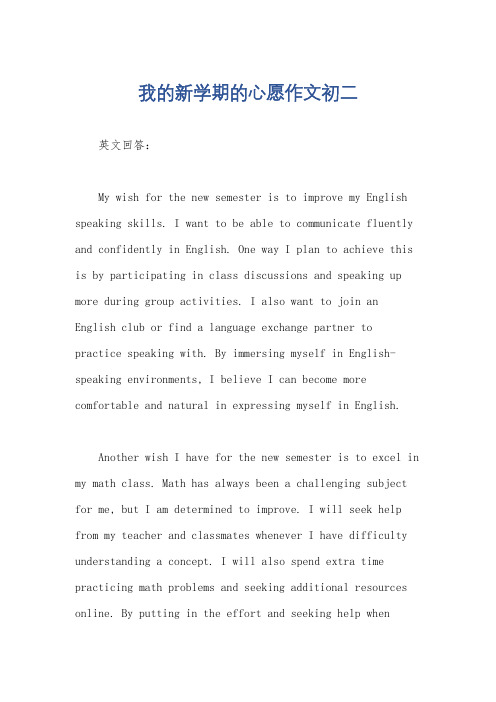 我的新学期的心愿作文初二

英文回答：

My wish for the new semester is to improve my English speaking skills. I want to be able to communicate fluently and confidently in English. One way I plan to achieve this is by participating in class discussions and speaking up more during group activities. I also want to join an English club or find a language exchange partner to practice speaking with. By immersing myself in English-speaking environments, I believe I can become more comfortable and natural in expressing myself in English.

Another wish I have for the new semester is to excel in my math class. Math has always been a challenging subject for me, but I am determined to improve. I will seek help from my teacher and classmates whenever I have difficulty understanding a concept. I will also spend extra time practicing math problems and seeking additional resources online. By putting in the effort and seeking help when